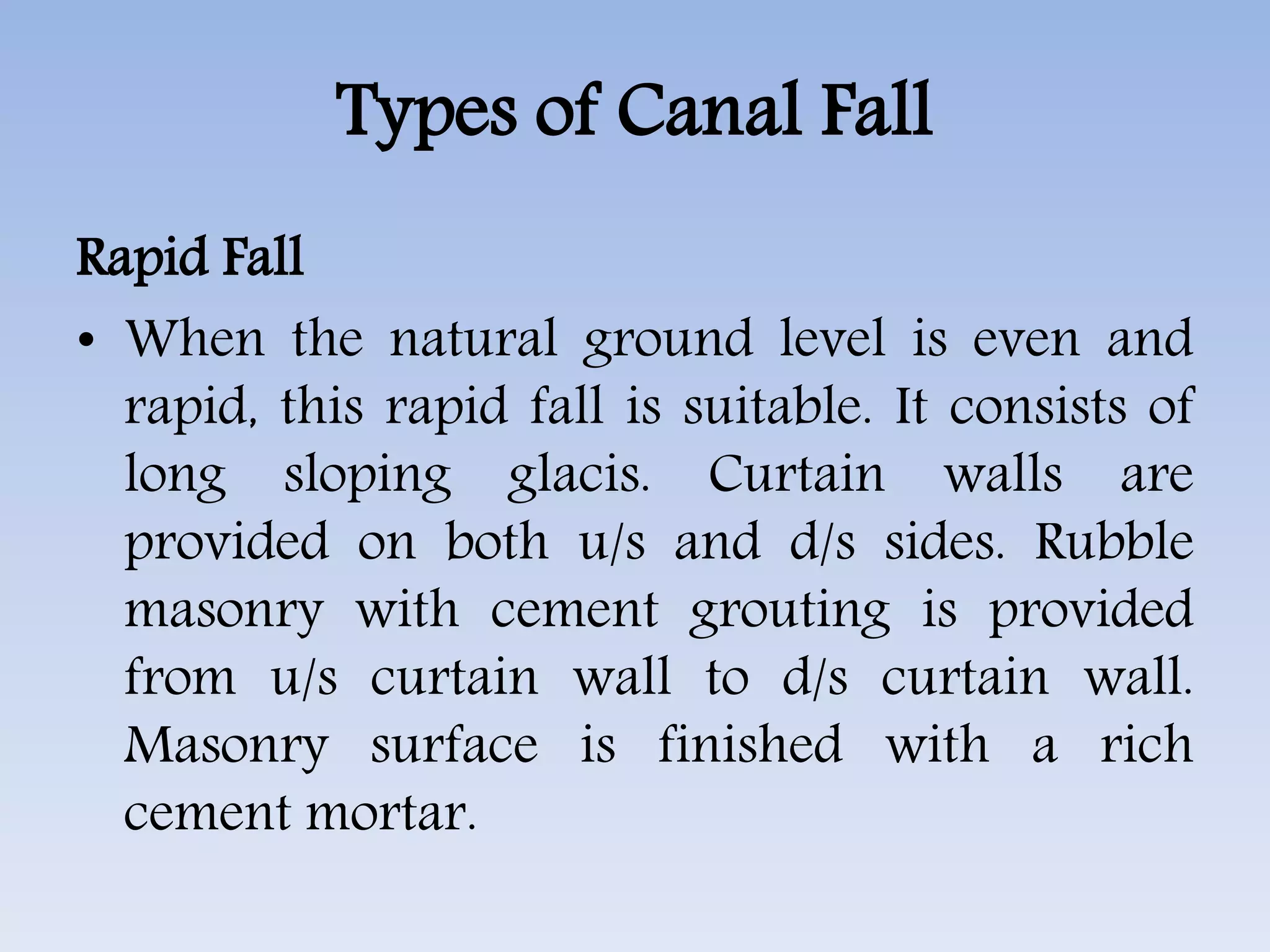 Types of Canal Fall

Rapid Fall

• When the natural ground level is even and rapid, this rapid fall is suitable. It consists of long sloping glacis. Curtain walls are provided on both u/s and d/s sides. Rubble masonry with cement grouting is provided from u/s curtain wall to d/s curtain wall. Masonry surface is finished with a rich cement mortar.